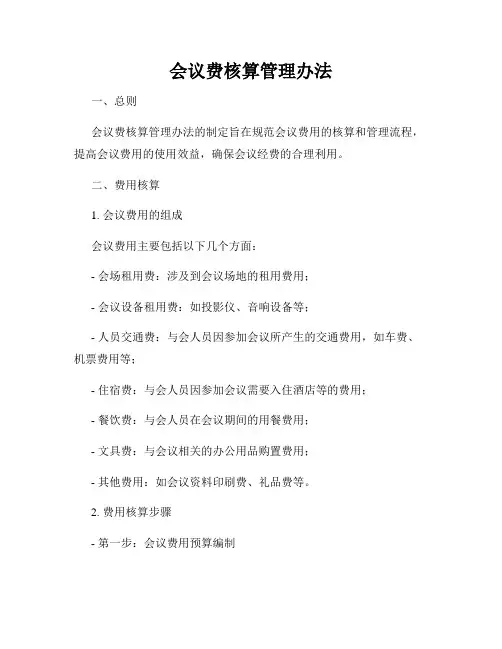 会议费核算管理办法

一、总则

会议费核算管理办法的制定旨在规范会议费用的核算和管理流程，提高会议费用的使用效益，确保会议经费的合理利用。

二、费用核算

1. 会议费用的组成

会议费用主要包括以下几个方面：

- 会场租用费：涉及到会议场地的租用费用；

- 会议设备租用费：如投影仪、音响设备等；

- 人员交通费：与会人员因参加会议所产生的交通费用，如车费、机票费用等；

- 住宿费：与会人员因参加会议需要入住酒店等的费用；

- 餐饮费：与会人员在会议期间的用餐费用；

- 文具费：与会议相关的办公用品购置费用；

- 其他费用：如会议资料印刷费、礼品费等。

2. 费用核算步骤

- 第一步：会议费用预算编制